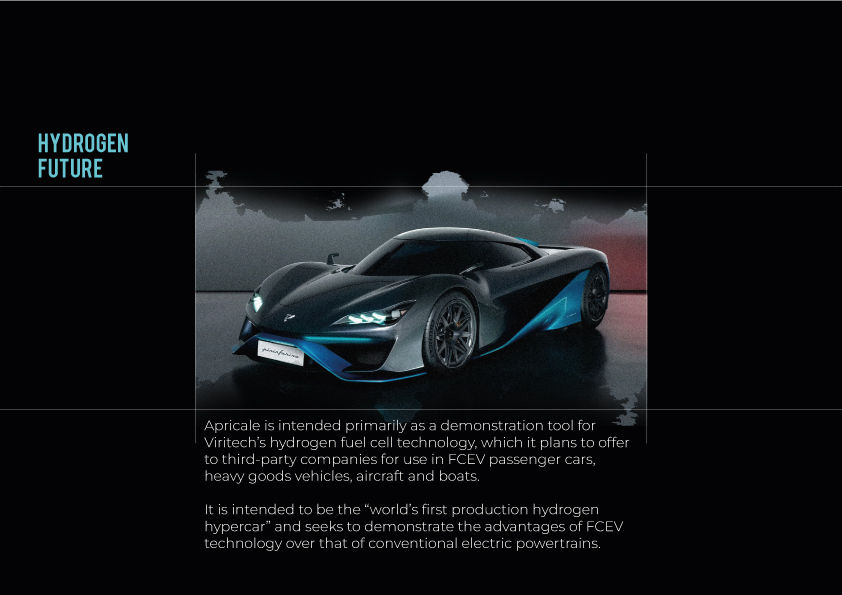 HYDROGEN
FUTURE

Apricale is intended primarily as a demonstration tool for Viritech's hydrogen fuel cell technology, which it plans to offer to third-party companies for use in FCEV passenger cars, heavy goods vehicles, aircraft and boats.

It is intended to be the "world's first production hydrogen hypercar" and seeks to demonstrate the advantages of FCEV technology over that of conventional electric powertrains.